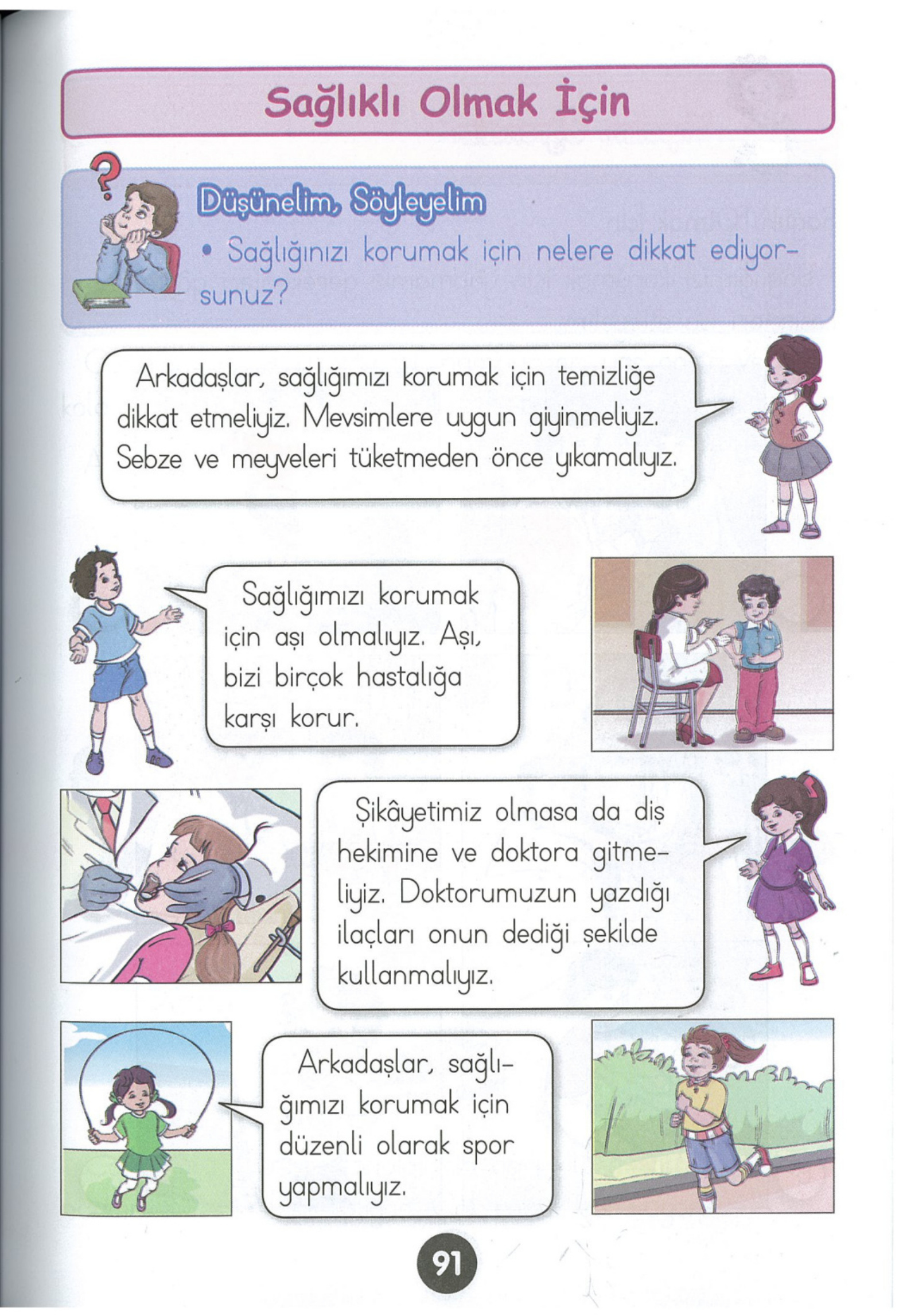 Sağlıklı Olmak İçin

Düşünelim, Söyleyelim

• Sağlığınızı korumak için nelere dikkat ediyorsunuz?

Arkadaşlar, sağlığımızı korumak için temizliğe dikkat etmeliyiz. Mevsimlere uygun giyinmeliyiz. Sebze ve meyveleri tüketmeden önce yıkamalıyız.

Sağlığımızı korumak için aşı olmalıyız. Aşı, bizi birçok hastalığa karşı korur.

Şikâyetimiz olmasa da diş hekimine ve doktora gitmeliyiz. Doktorumuzun yazdığı ilaçları onun dediği şekilde kullanmalıyız.

Arkadaşlar, sağlığımızı korumak için düzenli olarak spor yapmalıyız.

91